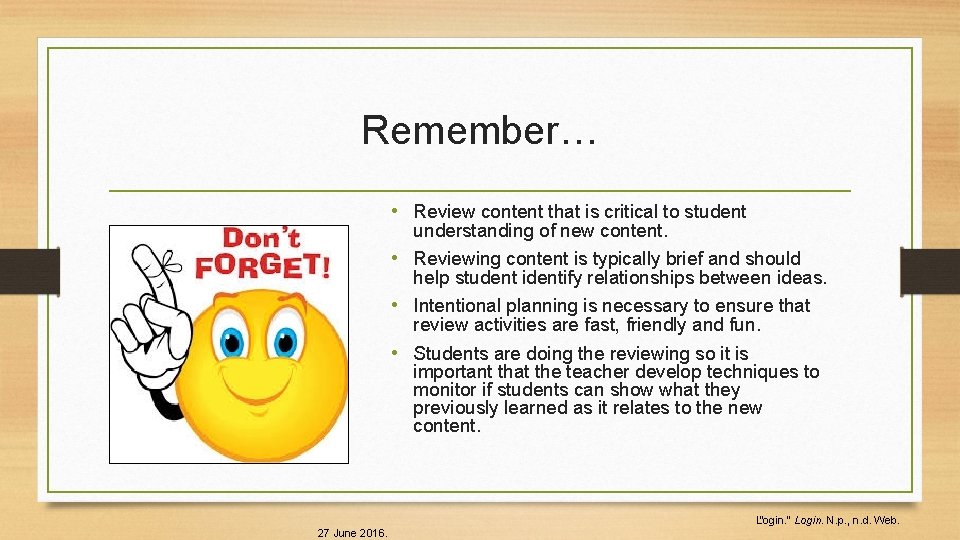 Remember…

Don't FORGET!

• Review content that is critical to student understanding of new content.
• Reviewing content is typically brief and should help student identify relationships between ideas.
• Intentional planning is necessary to ensure that review activities are fast, friendly and fun.
• Students are doing the reviewing so it is important that the teacher develop techniques to monitor if students can show what they previously learned as it relates to the new content.

"Login." Login. N.p., n.d. Web.

27 June 2016.